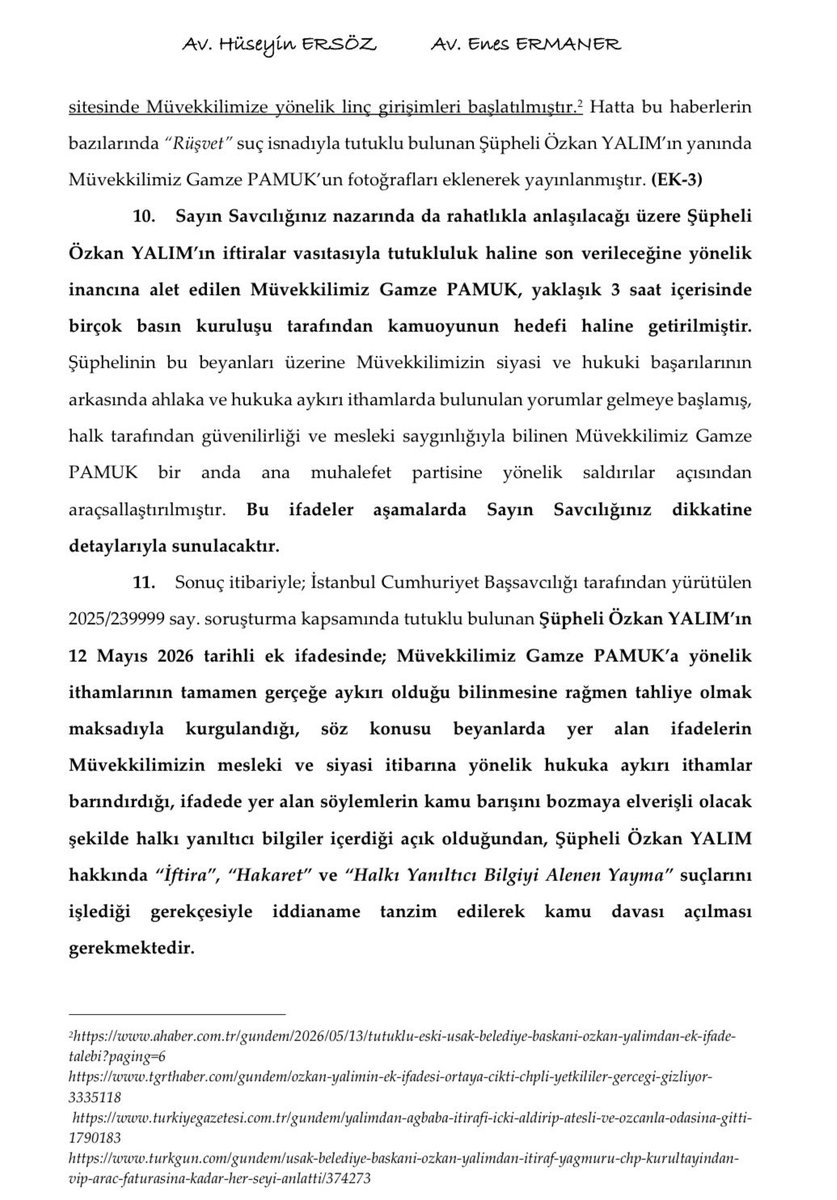 Av. Hüseyin ERSÖZ Av. Enes ERMANER

sitesinde Müvekkilimize yönelik linç girişimleri başlatılmıştır.$^{2}$ Hatta bu haberlerin bazılarında "Rüşvet" suç isnadıyla tutuklu bulunan Şüpheli Özkan YALIM'ın yanında Müvekkilimiz Gamze PAMUK'un fotoğrafları eklenerek yayınlanmıştır. (EK-3)

10. Sayın Savcılığınız nazarında da rahatlıkla anlaşılacağı üzere Şüpheli Özkan YALIM'ın iftiralar vasıtasıyla tutukluluk haline son verileceğine yönelik inancına alet edilen Müvekkilimiz Gamze PAMUK, yaklaşık 3 saat içerisinde birçok basın kuruluşu tarafından kamuoyunun hedefi haline getirilmiştir. Şüphelinin bu beyanları üzerine Müvekkilimizin siyasi ve hukuki başarılarının arkasında ahlaka ve hukuka aykırı ithamlarda bulunulan yorumlar gelmeye başlamış, halk tarafından güvenilirliği ve mesleki saygınlığıyla bilinen Müvekkilimiz Gamze PAMUK bir anda ana muhalefet partisine yönelik saldırılar açısından araçsallaştırılmıştır. Bu ifadeler aşamalarda Sayın Savcılığınız dikkatine detaylarıyla sunulacaktır.

11. Sonuç itibariyle; İstanbul Cumhuriyet Başsavcılığı tarafından yürütülen 2025/239999 say. soruşturma kapsamında tutuklu bulunan Şüpheli Özkan YALIM'ın 12 Mayıs 2026 tarihli ek ifadesinde; Müvekkilimiz Gamze PAMUK'a yönelik ithamlarının tamamen gerçeğe aykırı olduğu bilinmesine rağmen tahliye olmak maksadıyla kurgulandığı, söz konusu beyanlarda yer alan ifadelerin Müvekkilimizin mesleki ve siyasi itibarına yönelik hukuka aykırı ithamlar barındırdığı, ifadede yer alan söylemlerin kamu barışını bozmaya elverişli olacak şekilde halkı yanıltıcı bilgiler içerdiği açık olduğundan, Şüpheli Özkan YALIM hakkında "İftira", "Hakaret" ve "Halkı Yanıltıcı Bilgiyi Alenen Yayma" suçlarını işlediği gerekçesiyle iddianame tanzim edilerek kamu davası açılması gerekmektedir.

$^{2}$https://www.ahaber.com.tr/gundem/2026/05/13/tutuklu-eski-usak-belediye-baskani-ozkan-yalimdan-ek-ifade-talebi?paging=6
https://www.tgrthaber.com/gundem/ozkan-yalimin-ek-ifadesi-ortaya-cikti-chpli-yetkililer-gercegi-gizliyor-3335118
https://www.turkiyegazetesi.com.tr/gundem/yalimdan-agbaba-itirafi-icki-aldirip-atesli-ve-ozcanla-odasina-gitti-1790183
https://www.turkgun.com/gundem/usak-belediye-baskani-ozkan-yalimdan-itiraf-yagmuru-chp-kurultayindan-vip-arac-faturasina-kadar-her-seyi-anlatti/374273